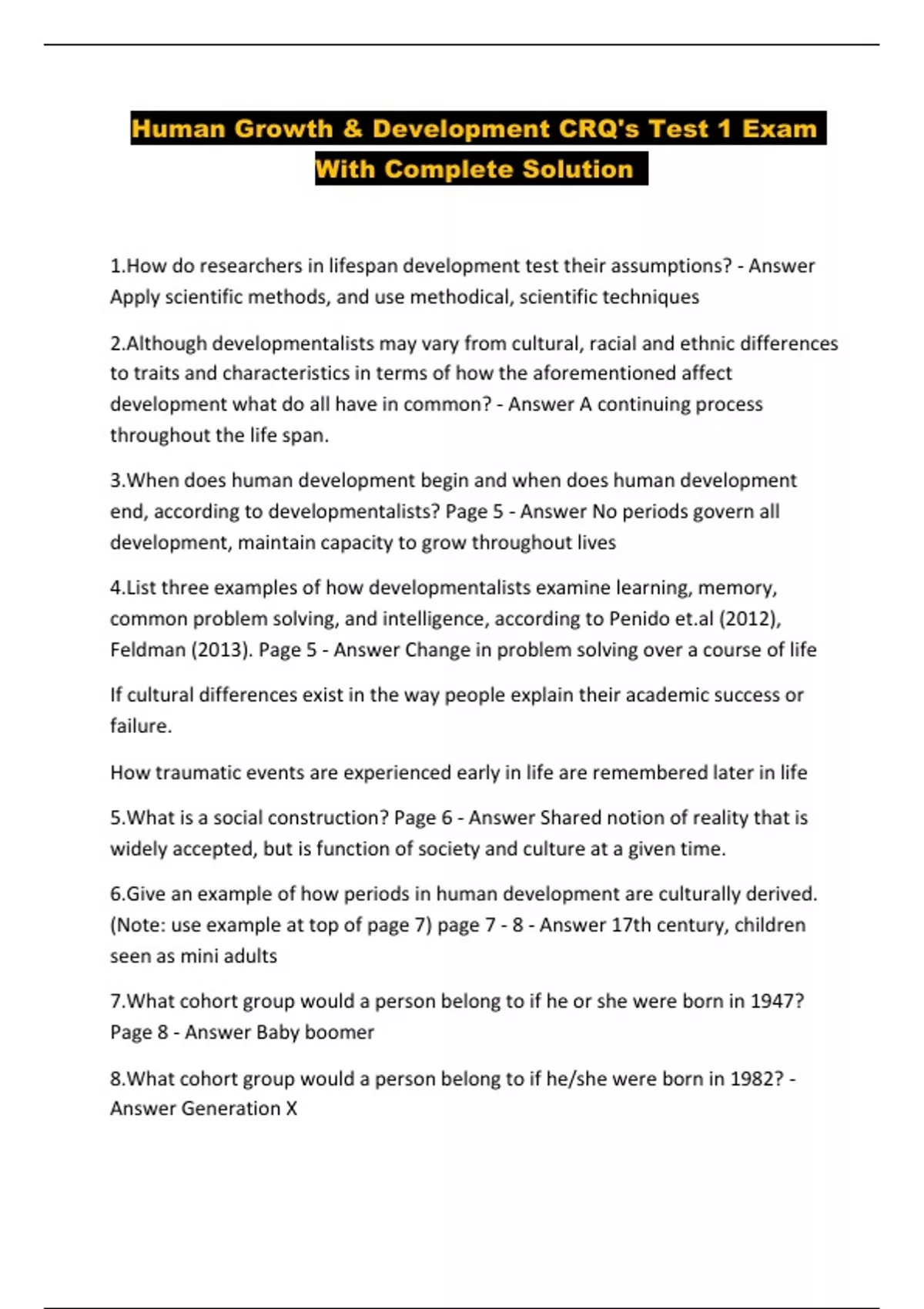 Human Growth & Development CRQ's Test 1 Exam With Complete Solution

1.How do researchers in lifespan development test their assumptions? - Answer Apply scientific methods, and use methodical, scientific techniques

2.Although developmentalists may vary from cultural, racial and ethnic differences to traits and characteristics in terms of how the aforementioned affect development what do all have in common? - Answer A continuing process throughout the life span.

3.When does human development begin and when does human development end, according to developmentalists? Page 5 - Answer No periods govern all development, maintain capacity to grow throughout lives

4.List three examples of how developmentalists examine learning, memory, common problem solving, and intelligence, according to Penido et.al (2012), Feldman (2013). Page 5 - Answer Change in problem solving over a course of life

If cultural differences exist in the way people explain their academic success or failure.

How traumatic events are experienced early in life are remembered later in life

5.What is a social construction? Page 6 - Answer Shared notion of reality that is widely accepted, but is function of society and culture at a given time.

6.Give an example of how periods in human development are culturally derived. (Note: use example at top of page 7) page 7 - 8 - Answer 17th century, children seen as mini adults

7.What cohort group would a person belong to if he or she were born in 1947? Page 8 - Answer Baby boomer

8.What cohort group would a person belong to if he/she were born in 1982? - Answer Generation X